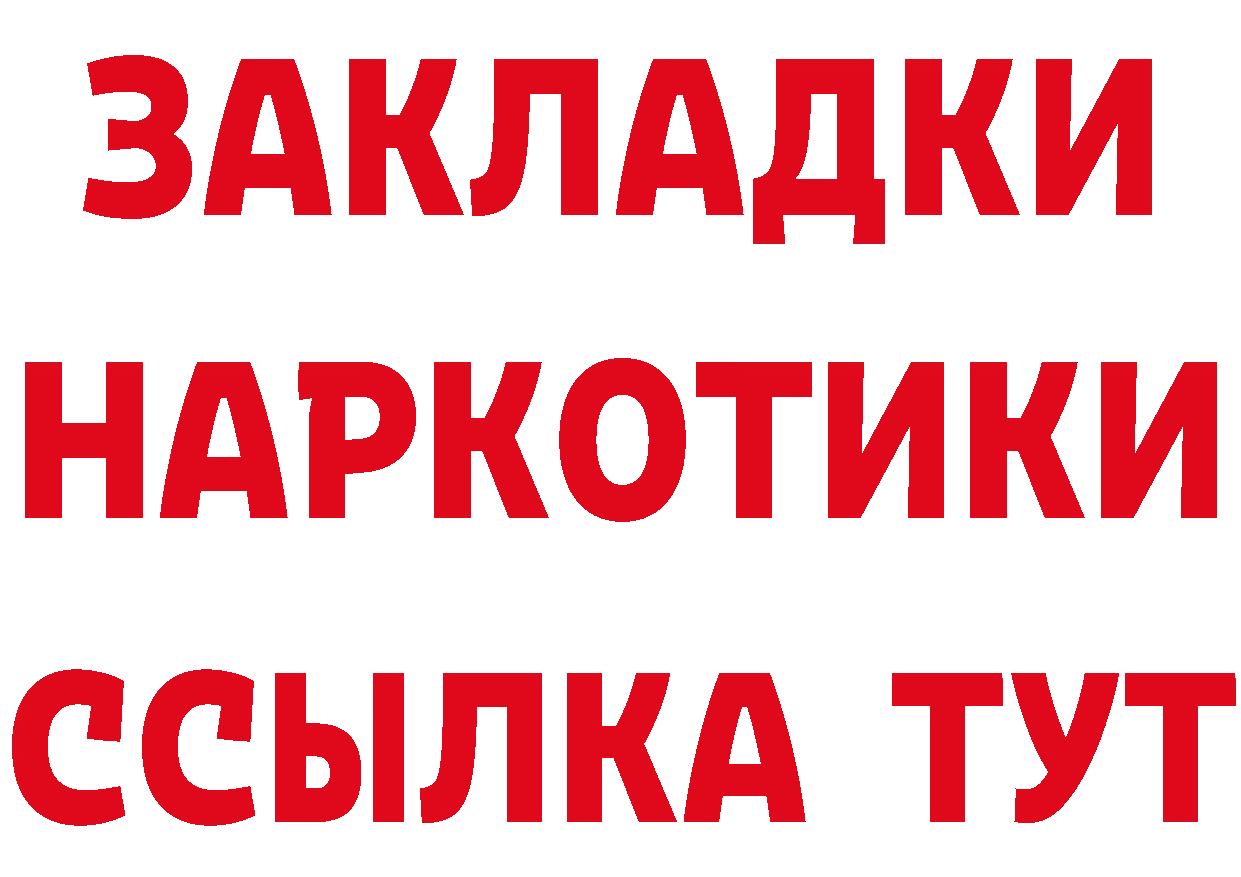 ЗАКЛАДКИ
НАРКОТИКИ
ССЫЛКА ТУТ